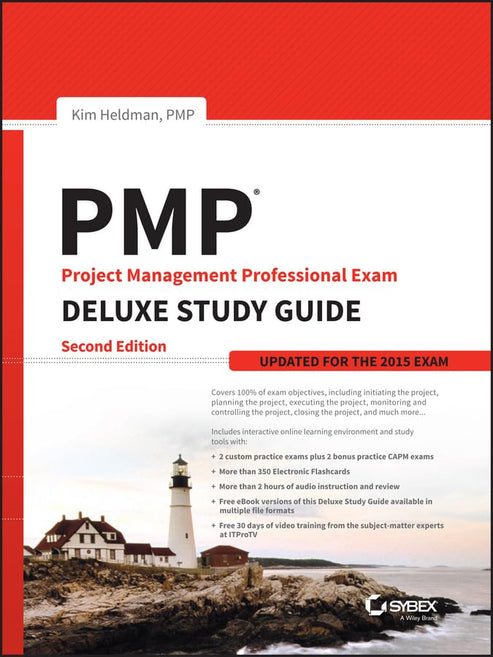 Kim Heldman, PMP

PMP®

Project Management Professional Exam

DELUXE STUDY GUIDE

Second Edition

UPDATED FOR THE 2015 EXAM

Covers 100% of exam objectives, including initiating the project, planning the project, executing the project, monitoring and controlling the project, closing the project, and much more...

Includes interactive online learning environment and study tools with:

+ 2 custom practice exams plus 2 bonus practice CAPM exams

+ More than 350 Electronic Flashcards

+ More than 2 hours of audio instruction and review

+ Free eBook versions of this Deluxe Study Guide available in multiple file formats

+ Free 30 days of video training from the subject-matter experts at ITProTV

SYBEX
A Wiley Brand